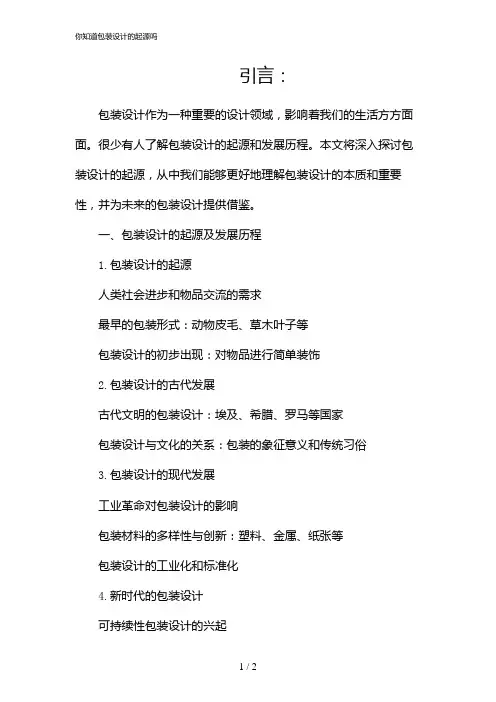 你知道包装设计的起源吗

引言：

包装设计作为一种重要的设计领域，影响着我们的生活方方面面。很少有人了解包装设计的起源和发展历程。本文将深入探讨包装设计的起源，从中我们能够更好地理解包装设计的本质和重要性，并为未来的包装设计提供借鉴。

一、包装设计的起源及发展历程

1. 包装设计的起源

人类社会进步和物品交流的需求

最早的包装形式：动物皮毛、草木叶子等

包装设计的初步出现：对物品进行简单装饰

2. 包装设计的古代发展

古代文明的包装设计：埃及、希腊、罗马等国家

包装设计与文化的关系：包装的象征意义和传统习俗

3. 包装设计的现代发展

工业革命对包装设计的影响

包装材料的多样性与创新：塑料、金属、纸张等

包装设计的工业化和标准化

4. 新时代的包装设计

可持续性包装设计的兴起

1 / 2